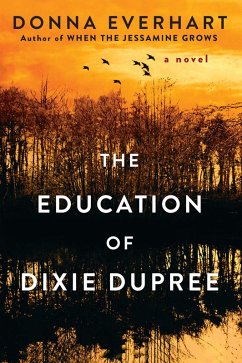 DONNA EVERHART
Author of WHEN THE JESSAMINE GROWS

a novel

THE EDUCATION OF DIXIE DUPREE